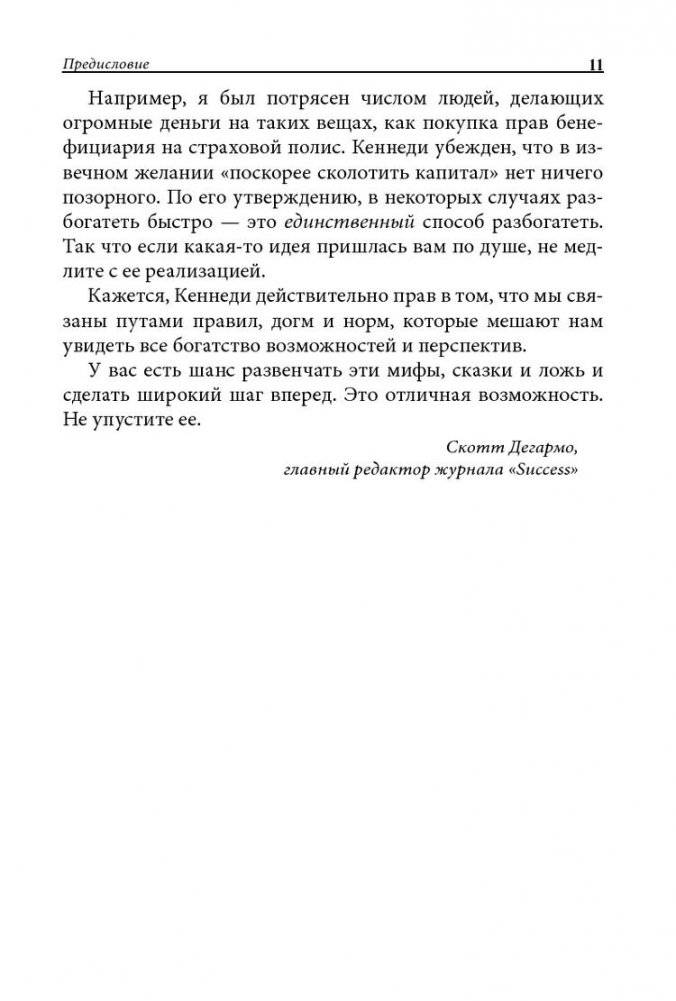 Предисловие 11

Например, я был потрясен числом людей, делающих огромные деньги на таких вещах, как покупка прав бенефициария на страховой полис. Кеннеди убежден, что в извечном желании «поскорее сколотить капитал» нет ничего позорного. По его утверждению, в некоторых случаях разбогатеть быстро — это единственный способ разбогатеть. Так что если какая-то идея пришлась вам по душе, не медлите с ее реализацией.

Кажется, Кеннеди действительно прав в том, что мы связаны путами правил, догм и норм, которые мешают нам увидеть все богатство возможностей и перспектив.

У вас есть шанс развенчать эти мифы, сказки и ложь и сделать широкий шаг вперед. Это отличная возможность. Не упустите ее.

Скотт Дегармо,
главный редактор журнала «Success»